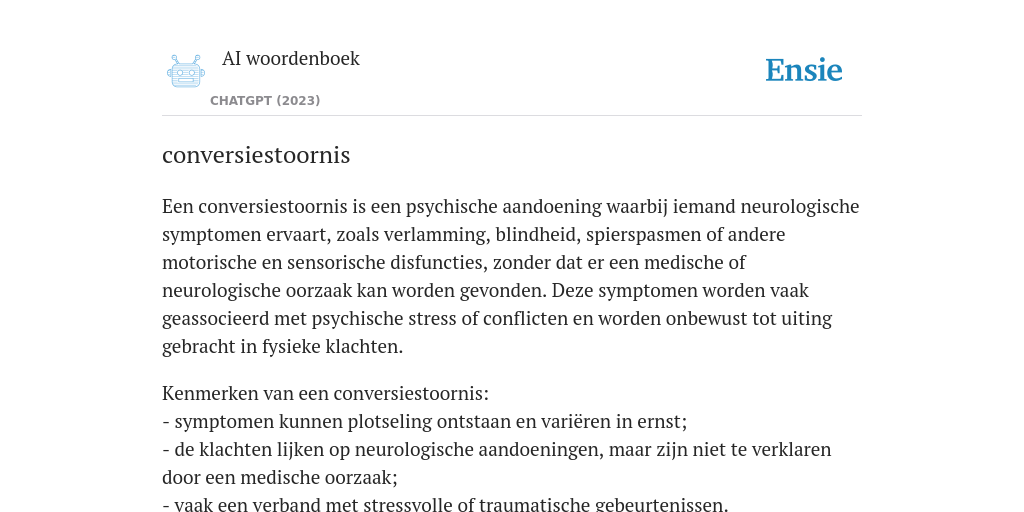 AI woordenboek

CHATGPT (2023)

Ensie

conversiestoornis

Een conversiestoornis is een psychische aandoening waarbij iemand neurologische symptomen ervaart, zoals verlamming, blindheid, spierspasmen of andere motorische en sensorische disfuncties, zonder dat er een medische of neurologische oorzaak kan worden gevonden. Deze symptomen worden vaak geassocieerd met psychische stress of conflicten en worden onbewust tot uiting gebracht in fysieke klachten.

Kenmerken van een conversiestoornis:
- symptomen kunnen plotseling ontstaan en variëren in ernst;
- de klachten lijken op neurologische aandoeningen, maar zijn niet te verklaren door een medische oorzaak;
- vaak een verband met stressvolle of traumatische gebeurtenissen.